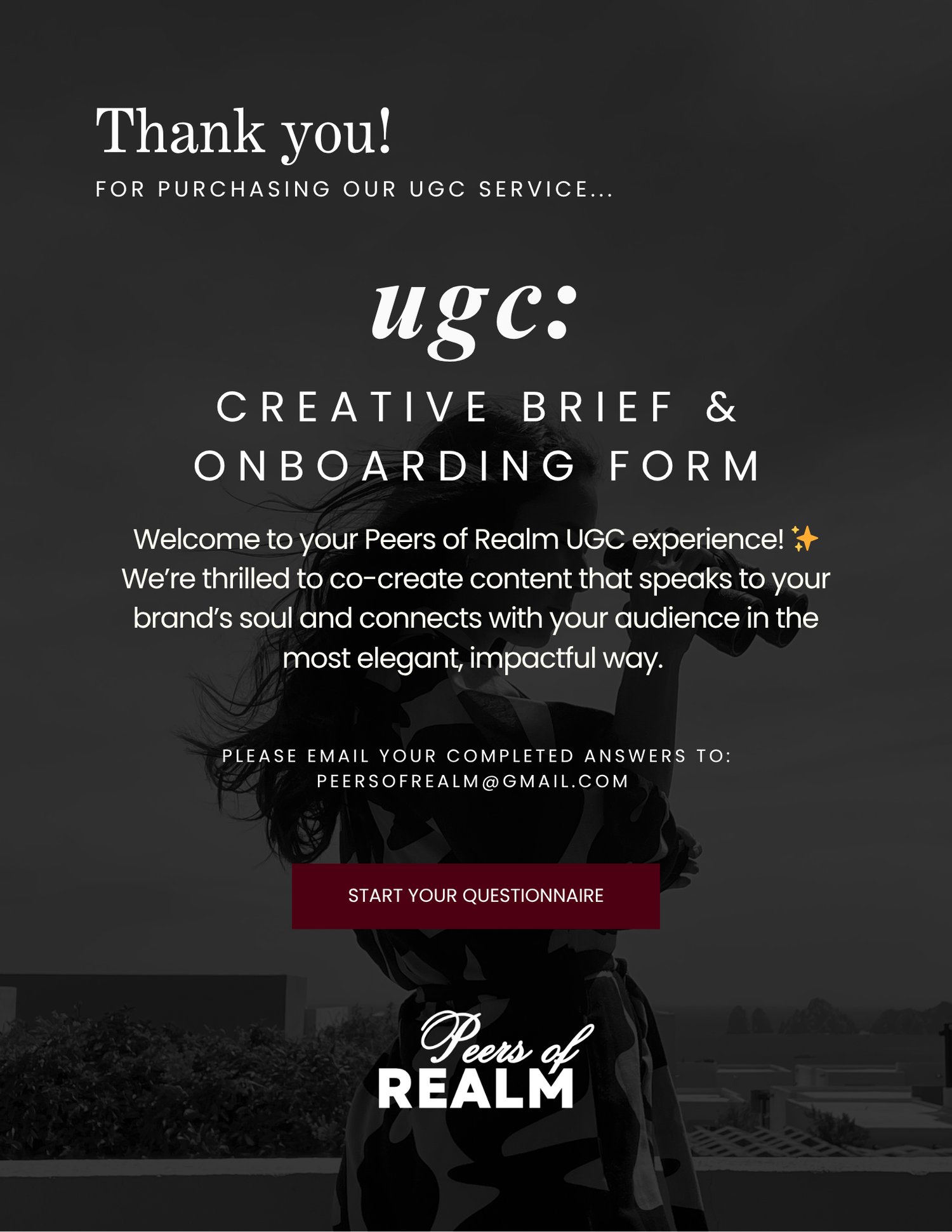 Thank you!
FOR PURCHASING OUR UGC SERVICE...

ugc:

CREATIVE BRIEF & ONBOARDING FORM

Welcome to your Peers of Realm UGC experience! ✨ We're thrilled to co-create content that speaks to your brand's soul and connects with your audience in the most elegant, impactful way.

PLEASE EMAIL YOUR COMPLETED ANSWERS TO:
PEERSOFREALM@GMAIL.COM

START YOUR QUESTIONNAIRE

Peers of
REALM